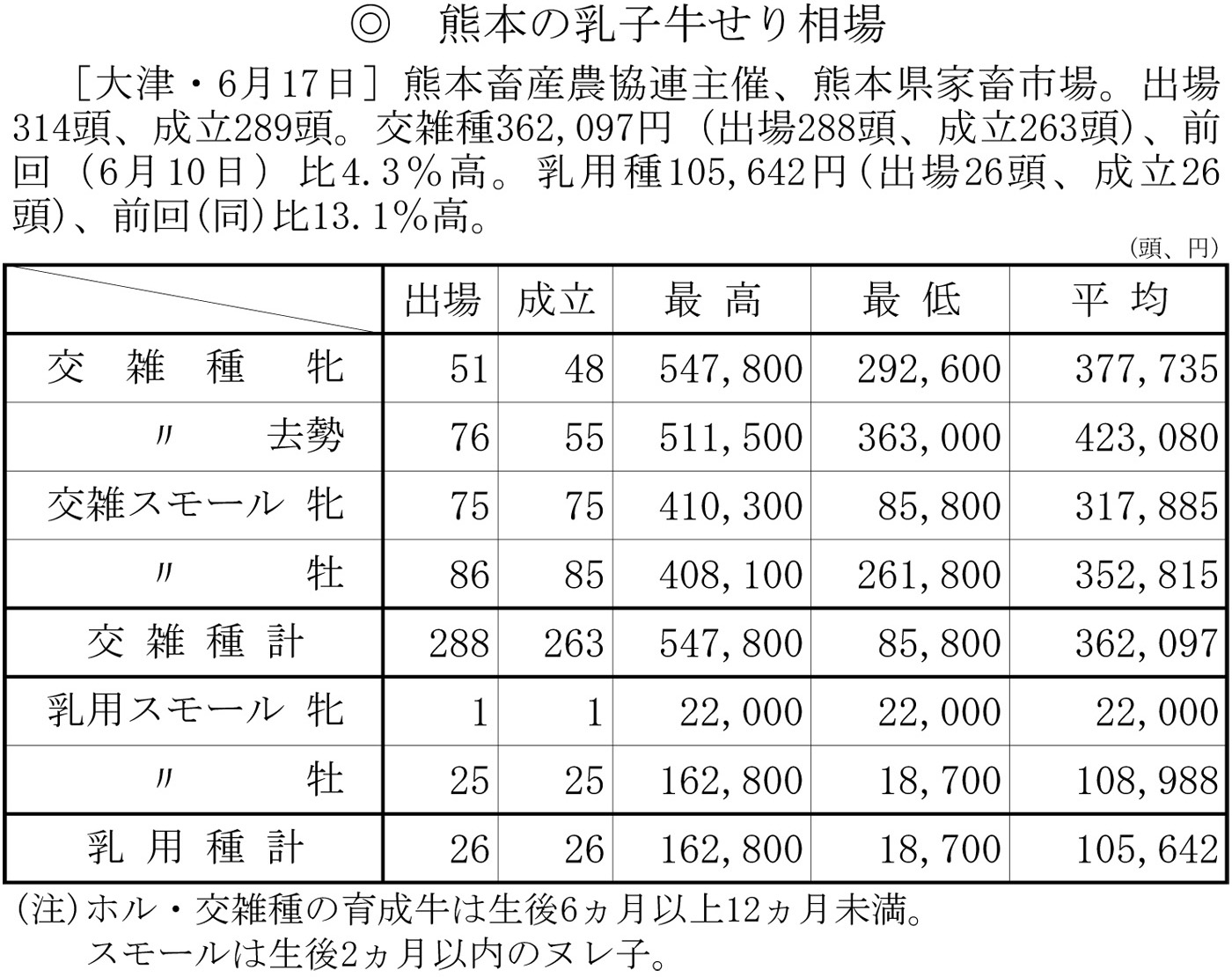 ◎　熊本の乳子牛せり相場

［大津・6月17日］熊本畜産農協連主催、熊本県家畜市場。出場314頭、成立289頭。交雑種362,097円（出場288頭、成立263頭）、前回（6月10日）比4.3％高。乳用種105,642円（出場26頭、成立26頭）、前回（同）比13.1％高。

（頭、円）

| | 出場 | 成立 | 最高 | 最低 | 平均 |
|---|---|---|---|---|---|
| 交雑種　牝 | 51 | 48 | 547,800 | 292,600 | 377,735 |
| 〃　去勢 | 76 | 55 | 511,500 | 363,000 | 423,080 |
| 交雑スモール 牝 | 75 | 75 | 410,300 | 85,800 | 317,885 |
| 〃　牡 | 86 | 85 | 408,100 | 261,800 | 352,815 |
| 交雑種計 | 288 | 263 | 547,800 | 85,800 | 362,097 |
| 乳用スモール 牝 | 1 | 1 | 22,000 | 22,000 | 22,000 |
| 〃　牡 | 25 | 25 | 162,800 | 18,700 | 108,988 |
| 乳用種計 | 26 | 26 | 162,800 | 18,700 | 105,642 |

（注）ホル・交雑種の育成牛は生後6ヵ月以上12ヵ月未満。
スモールは生後2ヵ月以内のヌレ子。